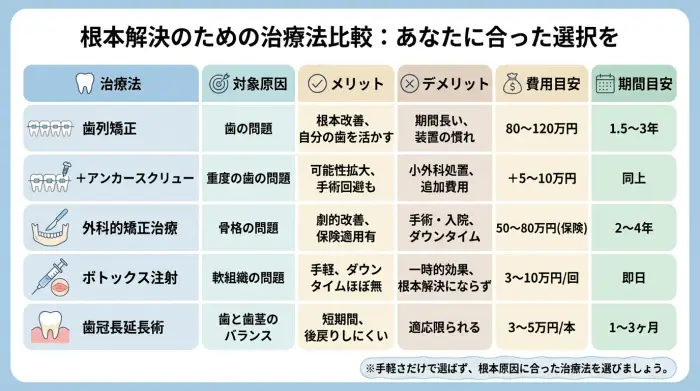 根本解決のための治療法比較：あなたに合った選択を

| 治療法 | 対象原因 | メリット | デメリット | 費用目安 | 期間目安 |
|---|---|---|---|---|---|
| 歯列矯正 | 歯の問題 | 根本改善、自分の歯を活かす | 期間長い、装置の慣れ | 80〜120万円 | 1.5〜3年 |
| ＋アンカースクリュー | 重度の歯の問題 | 可能性拡大、手術回避も | 小外科処置、追加費用 | ＋5〜10万円 | 同上 |
| 外科的矯正治療 | 骨格の問題 | 劇的改善、保険適用有 | 手術・入院、ダウンタイム | 50〜80万円(保険) | 2〜4年 |
| ボトックス注射 | 軟組織の問題 | 手軽、ダウンタイムほぼ無 | 一時的効果、根本解決にならず | 3〜10万円/回 | 即日 |
| 歯冠長延長術 | 歯と歯茎のバランス | 短期間、後戻りしにくい | 適応限られる | 3〜5万円/本 | 1〜3ヶ月 |

※手軽さだけで選ばず、根本原因に合った治療法を選びましょう。